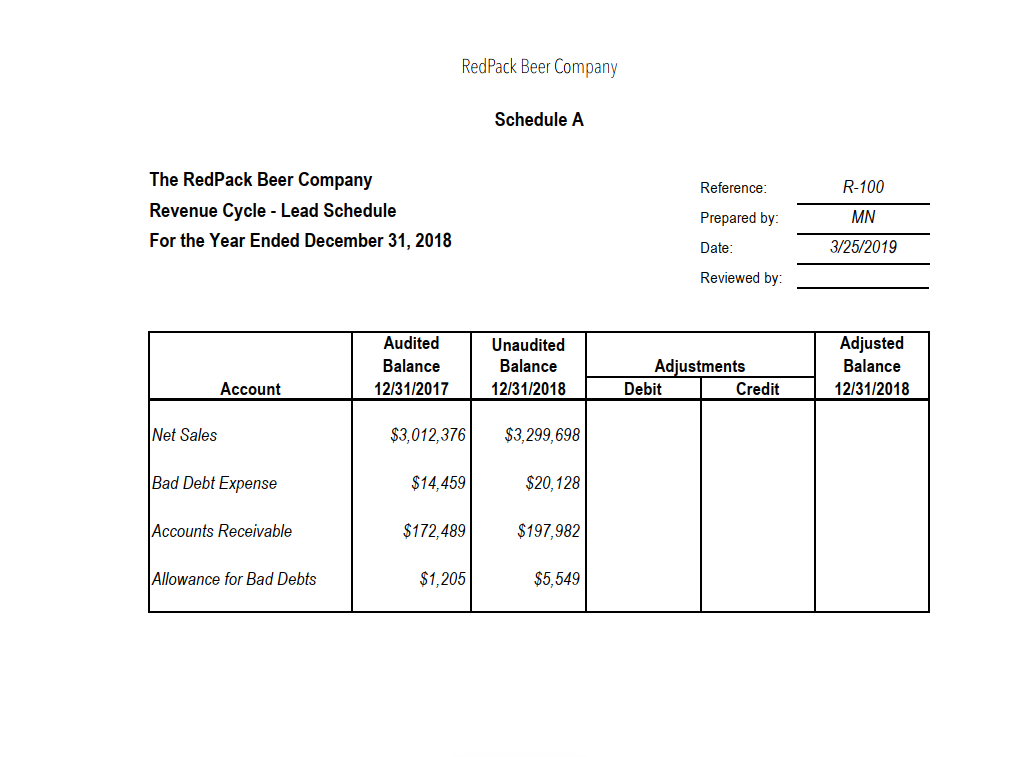 RedPack Beer Company

Schedule A

The RedPack Beer Company
Revenue Cycle - Lead Schedule
For the Year Ended December 31, 2018

Reference: R-100
Prepared by: MN
Date: 3/25/2019
Reviewed by:

| Account | Audited Balance 12/31/2017 | Unaudited Balance 12/31/2018 | Adjustments Debit | Adjustments Credit | Adjusted Balance 12/31/2018 |
|---|---|---|---|---|---|
| Net Sales | \$3,012,376 | \$3,299,698 | | | |
| Bad Debt Expense | \$14,459 | \$20,128 | | | |
| Accounts Receivable | \$172,489 | \$197,982 | | | |
| Allowance for Bad Debts | \$1,205 | \$5,549 | | | |